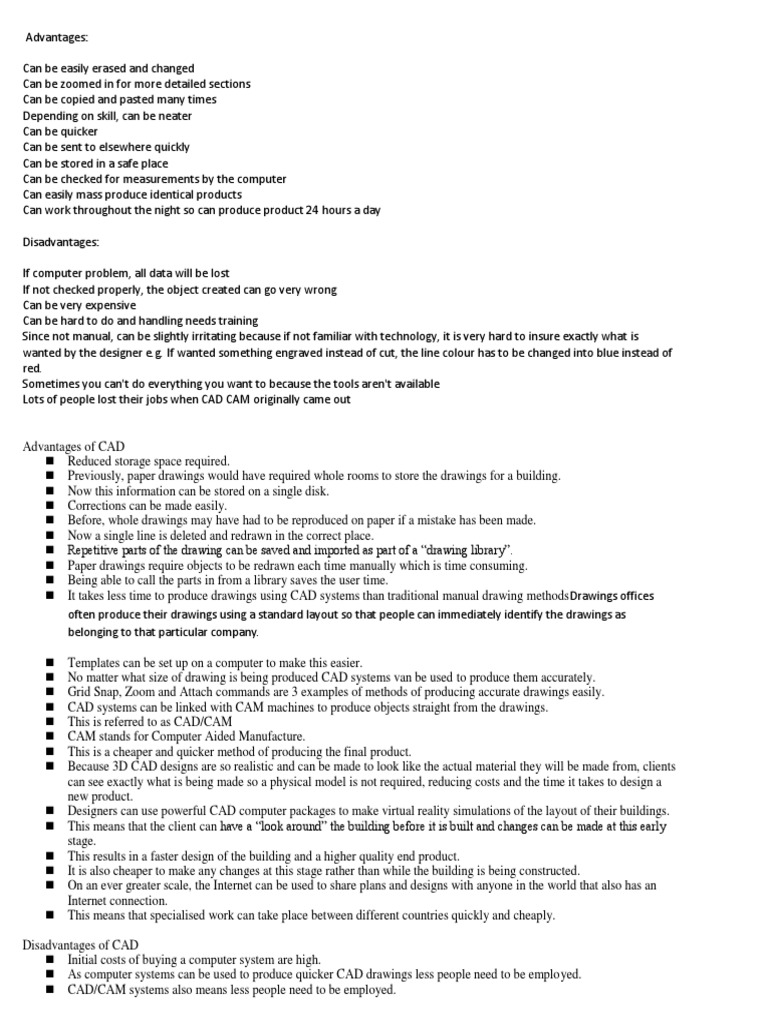 Advantages:

Can be easily erased and changed
Can be zoomed in for more detailed sections
Can be copied and pasted many times
Depending on skill, can be neater
Can be quicker
Can be sent to elsewhere quickly
Can be stored in a safe place
Can be checked for measurements by the computer
Can easily mass produce identical products
Can work throughout the night so can produce product 24 hours a day

Disadvantages:

If computer problem, all data will be lost
If not checked properly, the object created can go very wrong
Can be very expensive
Can be hard to do and handling needs training
Since not manual, can be slightly irritating because if not familiar with technology, it is very hard to insure exactly what is wanted by the designer e.g. If wanted something engraved instead of cut, the line colour has to be changed into blue instead of red.
Sometimes you can't do everything you want to because the tools aren't available
Lots of people lost their jobs when CAD CAM originally came out

Advantages of CAD
■ Reduced storage space required.
■ Previously, paper drawings would have required whole rooms to store the drawings for a building.
■ Now this information can be stored on a single disk.
■ Corrections can be made easily.
■ Before, whole drawings may have had to be reproduced on paper if a mistake has been made.
■ Now a single line is deleted and redrawn in the correct place.
■ Repetitive parts of the drawing can be saved and imported as part of a "drawing library".
■ Paper drawings require objects to be redrawn each time manually which is time consuming.
■ Being able to call the parts in from a library saves the user time.
■ It takes less time to produce drawings using CAD systems than traditional manual drawing methodsDrawings offices often produce their drawings using a standard layout so that people can immediately identify the drawings as belonging to that particular company.

■ Templates can be set up on a computer to make this easier.
■ No matter what size of drawing is being produced CAD systems van be used to produce them accurately.
■ Grid Snap, Zoom and Attach commands are 3 examples of methods of producing accurate drawings easily.
■ CAD systems can be linked with CAM machines to produce objects straight from the drawings.
■ This is referred to as CAD/CAM
■ CAM stands for Computer Aided Manufacture.
■ This is a cheaper and quicker method of producing the final product.
■ Because 3D CAD designs are so realistic and can be made to look like the actual material they will be made from, clients can see exactly what is being made so a physical model is not required, reducing costs and the time it takes to design a new product.
■ Designers can use powerful CAD computer packages to make virtual reality simulations of the layout of their buildings.
■ This means that the client can have a "look around" the building before it is built and changes can be made at this early stage.
■ This results in a faster design of the building and a higher quality end product.
■ It is also cheaper to make any changes at this stage rather than while the building is being constructed.
■ On an ever greater scale, the Internet can be used to share plans and designs with anyone in the world that also has an Internet connection.
■ This means that specialised work can take place between different countries quickly and cheaply.

Disadvantages of CAD
■ Initial costs of buying a computer system are high.
■ As computer systems can be used to produce quicker CAD drawings less people need to be employed.
■ CAD/CAM systems also means less people need to be employed.